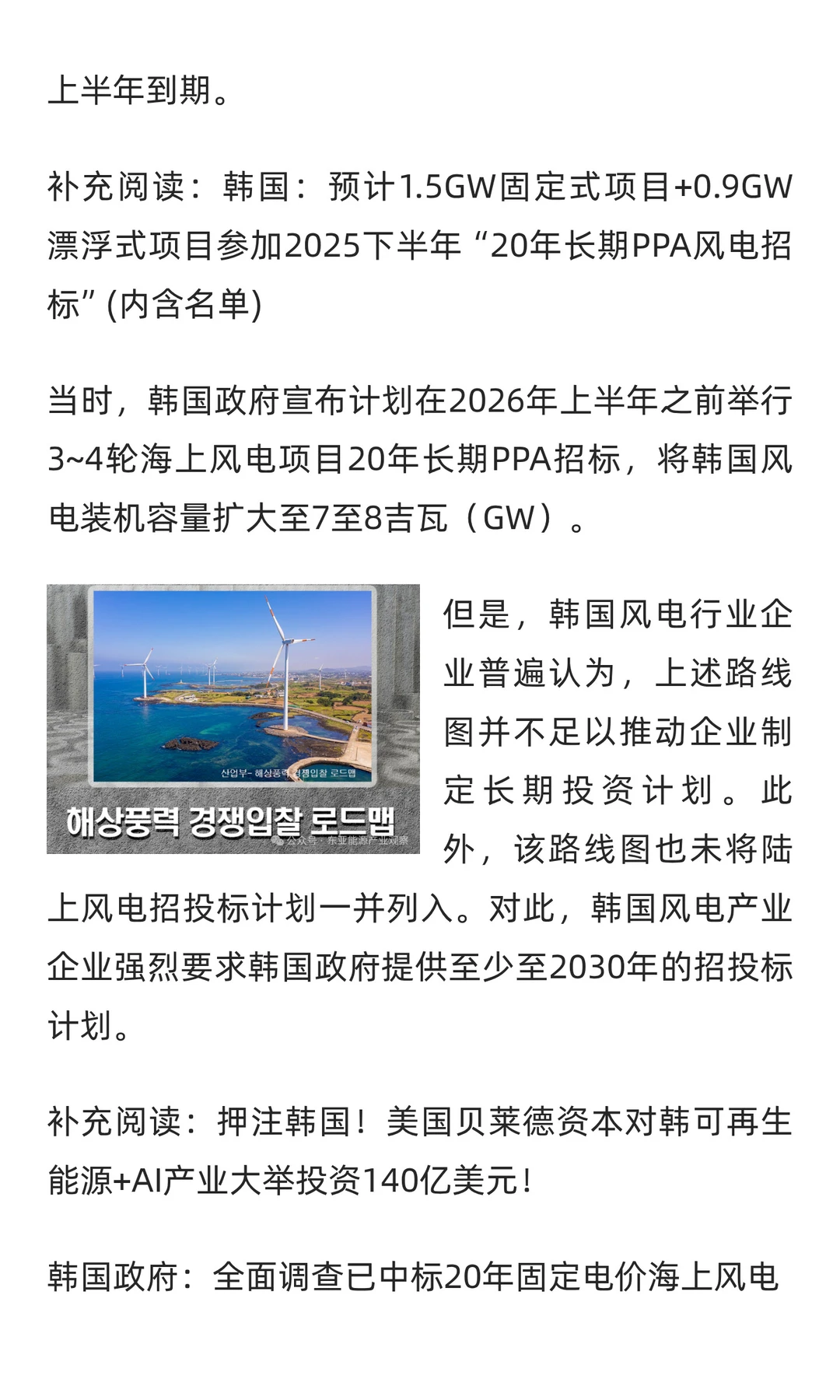 上半年到期。

补充阅读：韩国：预计1.5GW固定式项目+0.9GW漂浮式项目参加2025下半年“20年长期PPA风电招标”(内含名单)

当时，韩国政府宣布计划在2026年上半年之前举行3~4轮海上风电项目20年长期PPA招标，将韩国风电装机容量扩大至7至8吉瓦（GW）。

산업부- 해상풍력 경쟁입찰 로드맵

해상풍력 경쟁입찰 로드맵

公众号 · 东亚能源产业观察

但是，韩国风电行业企业普遍认为，上述路线图并不足以推动企业制定长期投资计划。此外，该路线图也未将陆上风电招投标计划一并列入。对此，韩国风电产业企业强烈要求韩国政府提供至少至2030年的招投标计划。

补充阅读：押注韩国！美国贝莱德资本对韩可再生能源+AI产业大举投资140亿美元！

韩国政府：全面调查已中标20年固定电价海上风电